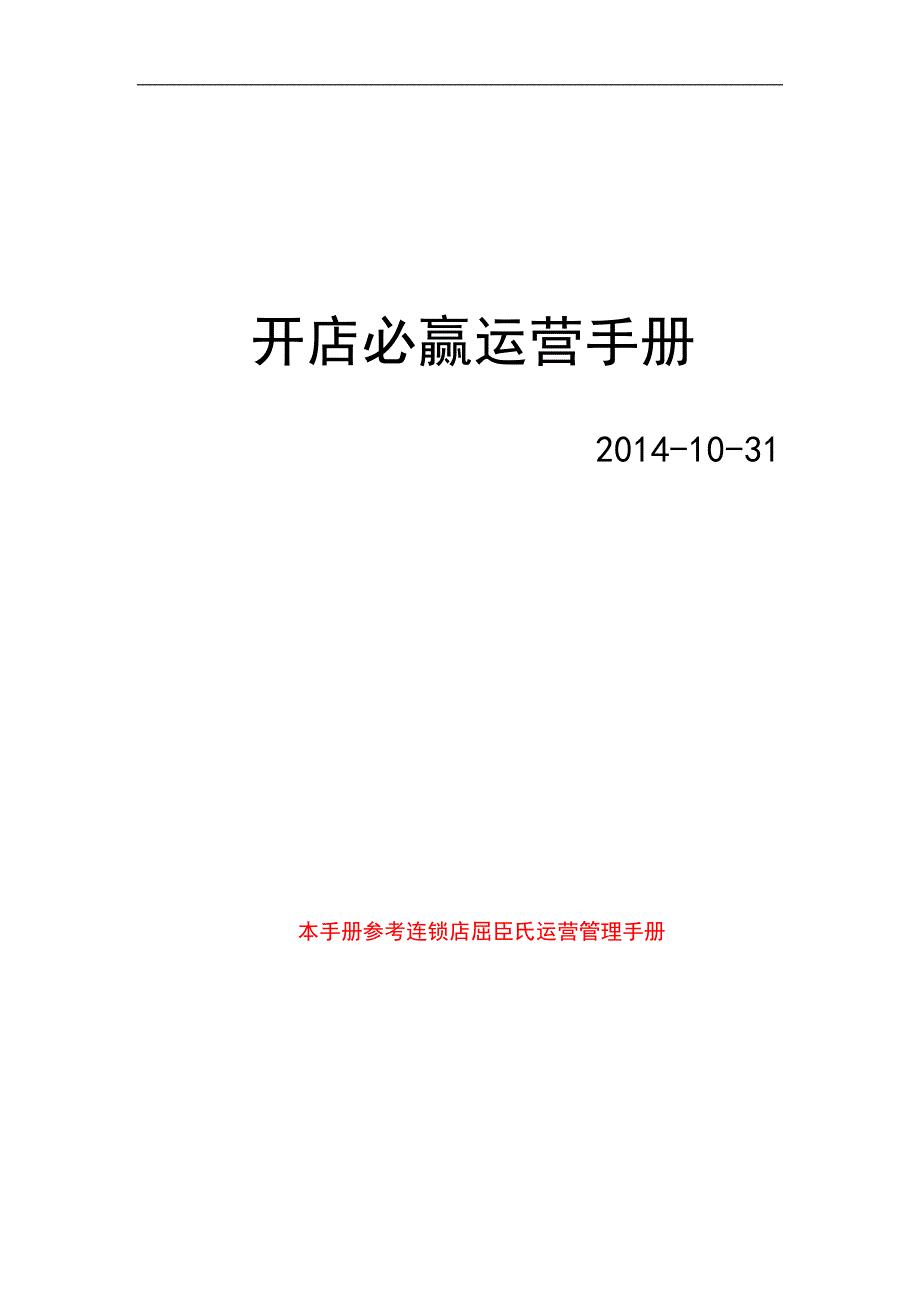 开店必赢运营手册

2014-10-31

本手册参考连锁店屈臣氏运营管理手册